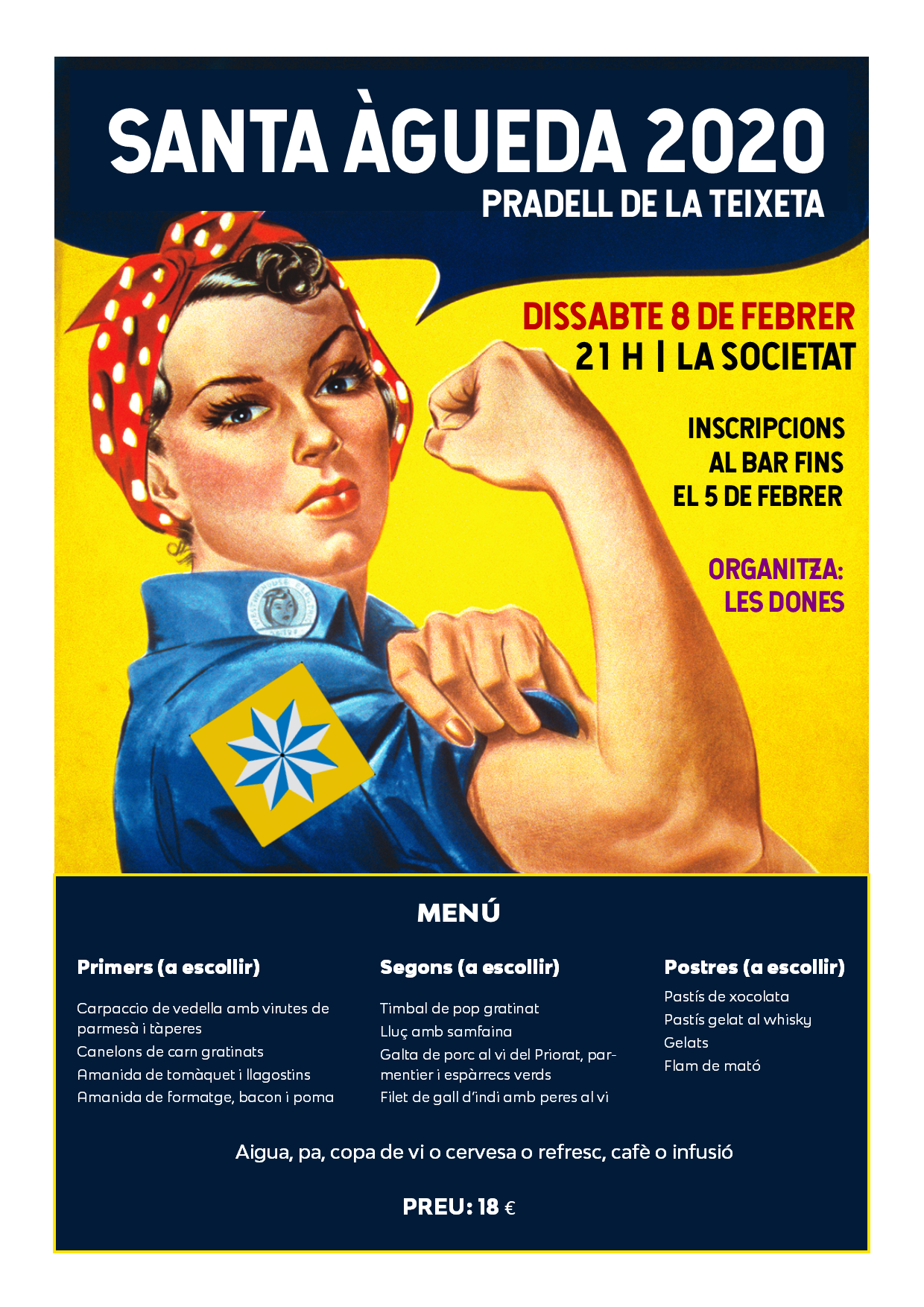 SANTA ÀGUEDA 2020
PRADELL DE LA TEIXETA

DISSABTE 8 DE FEBRER
21 H | LA SOCIETAT

INSCRIPCIONS AL BAR FINS EL 5 DE FEBRER

ORGANITZA: LES DONES

MENÚ

Primers (a escollir)

Carpaccio de vedella amb virutes de parmesà i tàperes
Canelons de carn gratinats
Amanida de tomàquet i llagostins
Amanida de formatge, bacon i poma

Segons (a escollir)

Timbal de pop gratinat
Lluç amb samfaina
Galta de porc al vi del Priorat, parmentier i espàrrecs verds
Filet de gall d'indi amb peres al vi

Postres (a escollir)

Pastís de xocolata
Pastís gelat al whisky
Gelats
Flam de mató

Aigua, pa, copa de vi o cervesa o refresc, cafè o infusió

PREU: 18 €